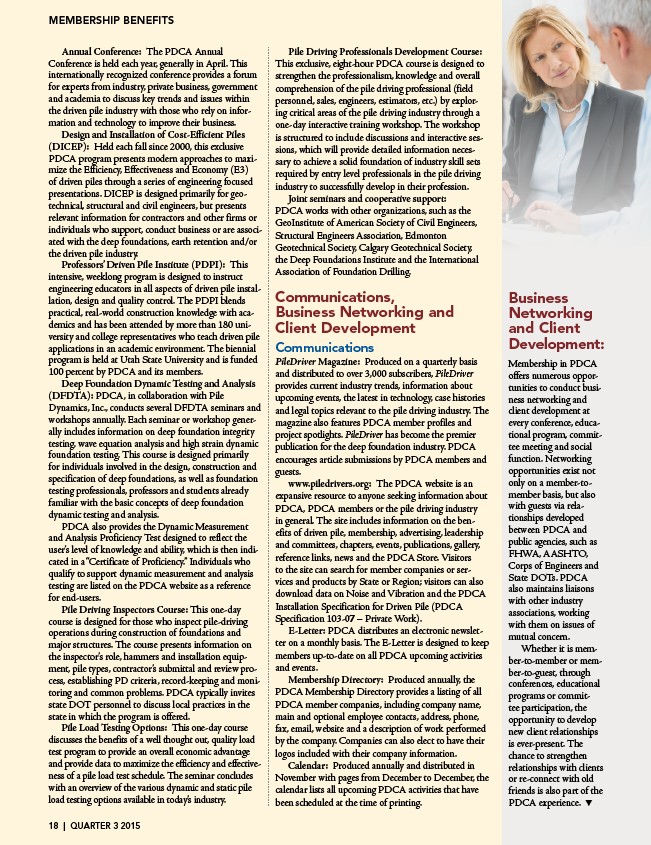 MEMBERSHIP BENEFITS

Annual Conference: The PDCA Annual Conference is held each year, generally in April. This internationally recognized conference provides a forum for experts from industry, private business, government and academia to discuss key trends and issues within the driven pile industry with those who rely on information and technology to improve their business.

Design and Installation of Cost-Efficient Piles (DICEP): Held each fall since 2000, this exclusive PDCA program presents modern approaches to maximize the Efficiency, Effectiveness and Economy (E3) of driven piles through a series of engineering focused presentations. DICEP is designed primarily for geotechnical, structural and civil engineers, but presents relevant information for contractors and other firms or individuals who support, conduct business or are associated with the deep foundations, earth retention and/or the driven pile industry.

Professors' Driven Pile Institute (PDPI): This intensive, weeklong program is designed to instruct engineering educators in all aspects of driven pile installation, design and quality control. The PDPI blends practical, real-world construction knowledge with academics and has been attended by more than 180 university and college representatives who teach driven pile applications in an academic environment. The biennial program is held at Utah State University and is funded 100 percent by PDCA and its members.

Deep Foundation Dynamic Testing and Analysis (DFDTA): PDCA, in collaboration with Pile Dynamics, Inc., conducts several DFDTA seminars and workshops annually. Each seminar or workshop generally includes information on deep foundation integrity testing, wave equation analysis and high strain dynamic foundation testing. This course is designed primarily for individuals involved in the design, construction and specification of deep foundations, as well as foundation testing professionals, professors and students already familiar with the basic concepts of deep foundation dynamic testing and analysis.

PDCA also provides the Dynamic Measurement and Analysis Proficiency Test designed to reflect the user's level of knowledge and ability, which is then indicated in a "Certificate of Proficiency." Individuals who qualify to support dynamic measurement and analysis testing are listed on the PDCA website as a reference for end-users.

Pile Driving Inspectors Course: This one-day course is designed for those who inspect pile-driving operations during construction of foundations and major structures. The course presents information on the inspector's role, hammers and installation equipment, pile types, contractor's submittal and review process, establishing PD criteria, record-keeping and monitoring and common problems. PDCA typically invites state DOT personnel to discuss local practices in the state in which the program is offered.

Pile Load Testing Options: This one-day course discusses the benefits of a well thought out, quality load test program to provide an overall economic advantage and provide data to maximize the efficiency and effectiveness of a pile load test schedule. The seminar concludes with an overview of the various dynamic and static pile load testing options available in today's industry.

Pile Driving Professionals Development Course: This exclusive, eight-hour PDCA course is designed to strengthen the professionalism, knowledge and overall comprehension of the pile driving professional (field personnel, sales, engineers, estimators, etc.) by exploring critical areas of the pile driving industry through a one-day interactive training workshop. The workshop is structured to include discussions and interactive sessions, which will provide detailed information necessary to achieve a solid foundation of industry skill sets required by entry level professionals in the pile driving industry to successfully develop in their profession.

Joint seminars and cooperative support: PDCA works with other organizations, such as the GeoInstitute of American Society of Civil Engineers, Structural Engineers Association, Edmonton Geotechnical Society, Calgary Geotechnical Society, the Deep Foundations Institute and the International Association of Foundation Drilling.

Communications, Business Networking and Client Development

Communications

PileDriver Magazine: Produced on a quarterly basis and distributed to over 3,000 subscribers, PileDriver provides current industry trends, information about upcoming events, the latest in technology, case histories and legal topics relevant to the pile driving industry. The magazine also features PDCA member profiles and project spotlights. PileDriver has become the premier publication for the deep foundation industry. PDCA encourages article submissions by PDCA members and guests.

www.piledrivers.org: The PDCA website is an expansive resource to anyone seeking information about PDCA, PDCA members or the pile driving industry in general. The site includes information on the benefits of driven pile, membership, advertising, leadership and committees, chapters, events, publications, gallery, reference links, news and the PDCA Store. Visitors to the site can search for member companies or services and products by State or Region; visitors can also download data on Noise and Vibration and the PDCA Installation Specification for Driven Pile (PDCA Specification 103-07 – Private Work).

E-Letter: PDCA distributes an electronic newsletter on a monthly basis. The E-Letter is designed to keep members up-to-date on all PDCA upcoming activities and events.

Membership Directory: Produced annually, the PDCA Membership Directory provides a listing of all PDCA member companies, including company name, main and optional employee contacts, address, phone, fax, email, website and a description of work performed by the company. Companies can also elect to have their logos included with their company information.

Calendar: Produced annually and distributed in November with pages from December to December, the calendar lists all upcoming PDCA activities that have been scheduled at the time of printing.

Business Networking and Client Development:

Membership in PDCA offers numerous opportunities to conduct business networking and client development at every conference, educational program, committee meeting and social function. Networking opportunities exist not only on a member-to-member basis, but also with guests via relationships developed between PDCA and public agencies, such as FHWA, AASHTO, Corps of Engineers and State DOTs. PDCA also maintains liaisons with other industry associations, working with them on issues of mutual concern.

Whether it is member-to-member or member-to-guest, through conferences, educational programs or committee participation, the opportunity to develop new client relationships is ever-present. The chance to strengthen relationships with clients or re-connect with old friends is also part of the PDCA experience. ▼

18 | QUARTER 3 2015